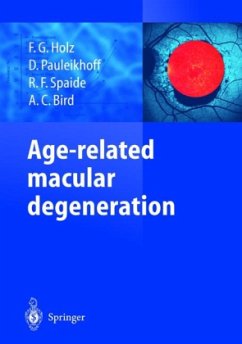 F. G. Holz
D. Pauleikhoff
R. F. Spaide
A. C. Bird

Age-related macular degeneration

Springer